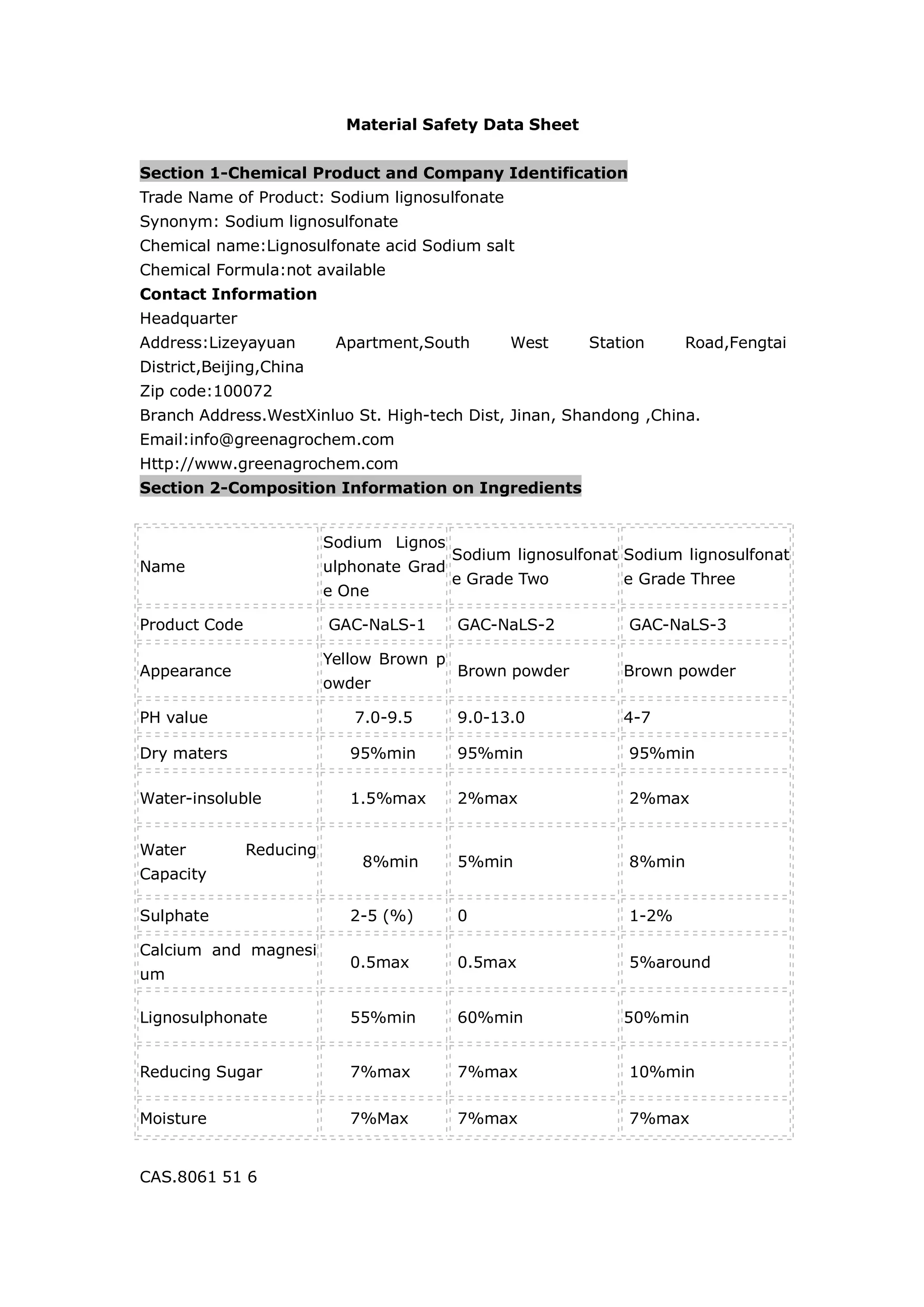 Material Safety Data Sheet

Section 1-Chemical Product and Company Identification
Trade Name of Product: Sodium lignosulfonate
Synonym: Sodium lignosulfonate
Chemical name:Lignosulfonate acid Sodium salt
Chemical Formula:not available
Contact Information
Headquarter
Address:Lizeyayuan Apartment,South West Station Road,Fengtai District,Beijing,China
Zip code:100072
Branch Address.WestXinluo St. High-tech Dist, Jinan, Shandong ,China.
Email:info@greenagrochem.com
Http://www.greenagrochem.com
Section 2-Composition Information on Ingredients

| Name | Sodium Lignosulphonate Grade One | Sodium lignosulfonate Grade Two | Sodium lignosulfonate Grade Three |
|---|---|---|---|
| Product Code | GAC-NaLS-1 | GAC-NaLS-2 | GAC-NaLS-3 |
| Appearance | Yellow Brown powder | Brown powder | Brown powder |
| PH value | 7.0-9.5 | 9.0-13.0 | 4-7 |
| Dry maters | 95%min | 95%min | 95%min |
| Water-insoluble | 1.5%max | 2%max | 2%max |
| Water Reducing Capacity | 8%min | 5%min | 8%min |
| Sulphate | 2-5 (%) | 0 | 1-2% |
| Calcium and magnesium | 0.5max | 0.5max | 5%around |
| Lignosulphonate | 55%min | 60%min | 50%min |
| Reducing Sugar | 7%max | 7%max | 10%min |
| Moisture | 7%Max | 7%max | 7%max |

CAS.8061 51 6